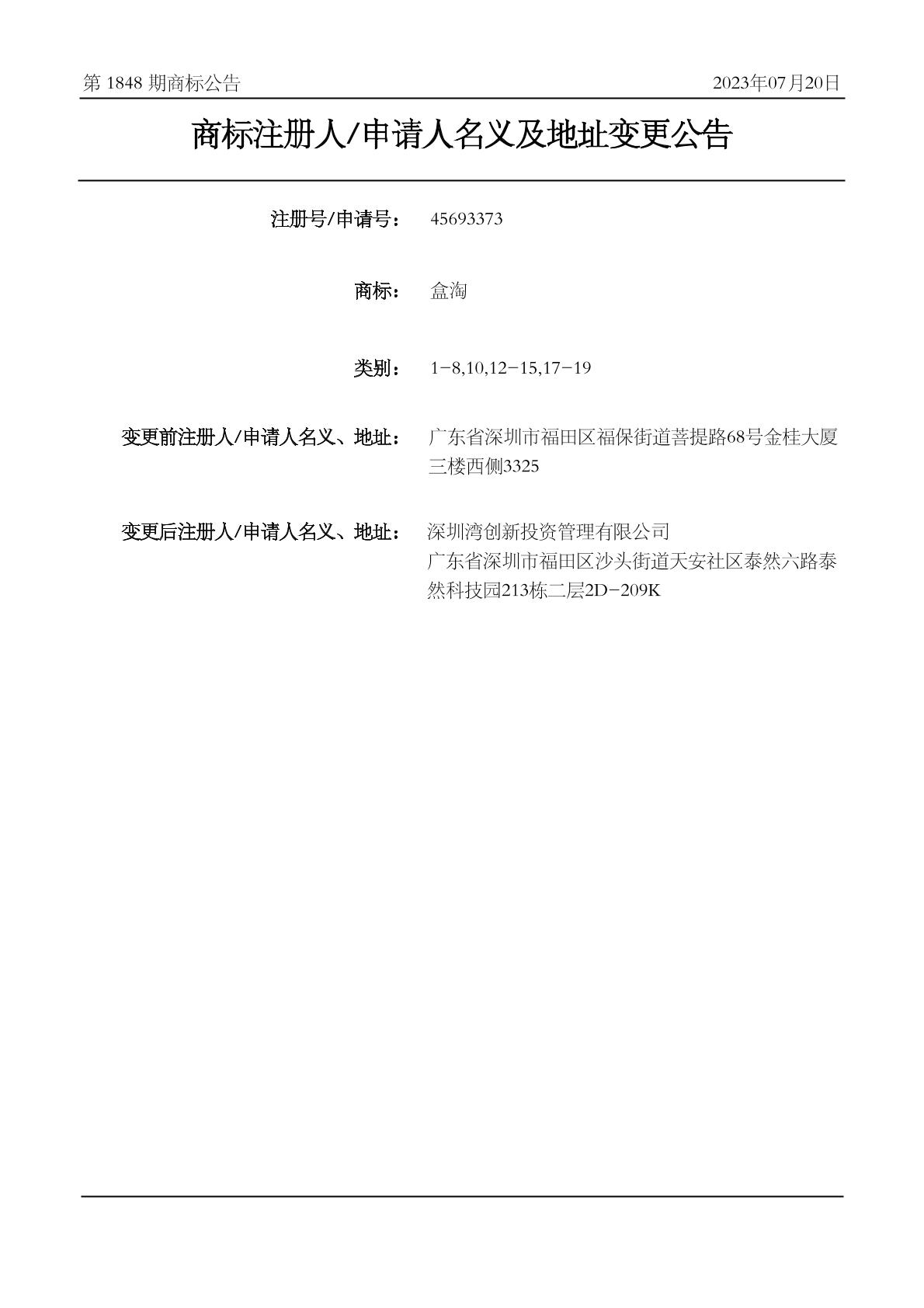 第 1848 期商标公告

2023年07月20日

商标注册人/申请人名义及地址变更公告

注册号/申请号： 45693373

商标： 盒淘

类别： 1-8,10,12-15,17-19

变更前注册人/申请人名义、地址： 广东省深圳市福田区福保街道菩提路68号金桂大厦三楼西侧3325

变更后注册人/申请人名义、地址： 深圳湾创新投资管理有限公司
广东省深圳市福田区沙头街道天安社区泰然六路泰然科技园213栋二层2D-209K